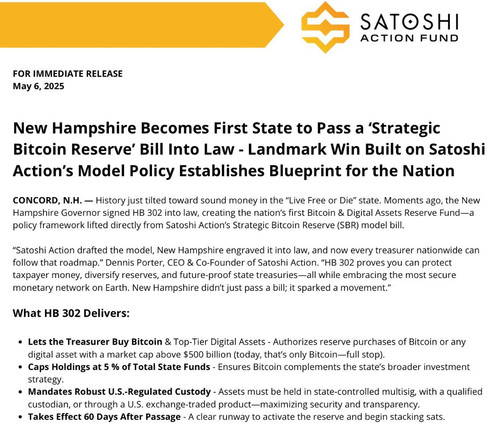 SATOSHI
ACTION FUND

FOR IMMEDIATE RELEASE
May 6, 2025

New Hampshire Becomes First State to Pass a 'Strategic Bitcoin Reserve' Bill Into Law - Landmark Win Built on Satoshi Action's Model Policy Establishes Blueprint for the Nation

CONCORD, N.H. — History just tilted toward sound money in the "Live Free or Die" state. Moments ago, the New Hampshire Governor signed HB 302 into law, creating the nation's first Bitcoin & Digital Assets Reserve Fund—a policy framework lifted directly from Satoshi Action's Strategic Bitcoin Reserve (SBR) model bill.

"Satoshi Action drafted the model, New Hampshire engraved it into law, and now every treasurer nationwide can follow that roadmap." Dennis Porter, CEO & Co-Founder of Satoshi Action. "HB 302 proves you can protect taxpayer money, diversify reserves, and future-proof state treasuries—all while embracing the most secure monetary network on Earth. New Hampshire didn't just pass a bill; it sparked a movement."

What HB 302 Delivers:

• Lets the Treasurer Buy Bitcoin & Top-Tier Digital Assets - Authorizes reserve purchases of Bitcoin or any digital asset with a market cap above $500 billion (today, that's only Bitcoin—full stop).
• Caps Holdings at 5 % of Total State Funds - Ensures Bitcoin complements the state's broader investment strategy.
• Mandates Robust U.S.-Regulated Custody - Assets must be held in state-controlled multisig, with a qualified custodian, or through a U.S. exchange-traded product—maximizing security and transparency.
• Takes Effect 60 Days After Passage - A clear runway to activate the reserve and begin stacking sats.